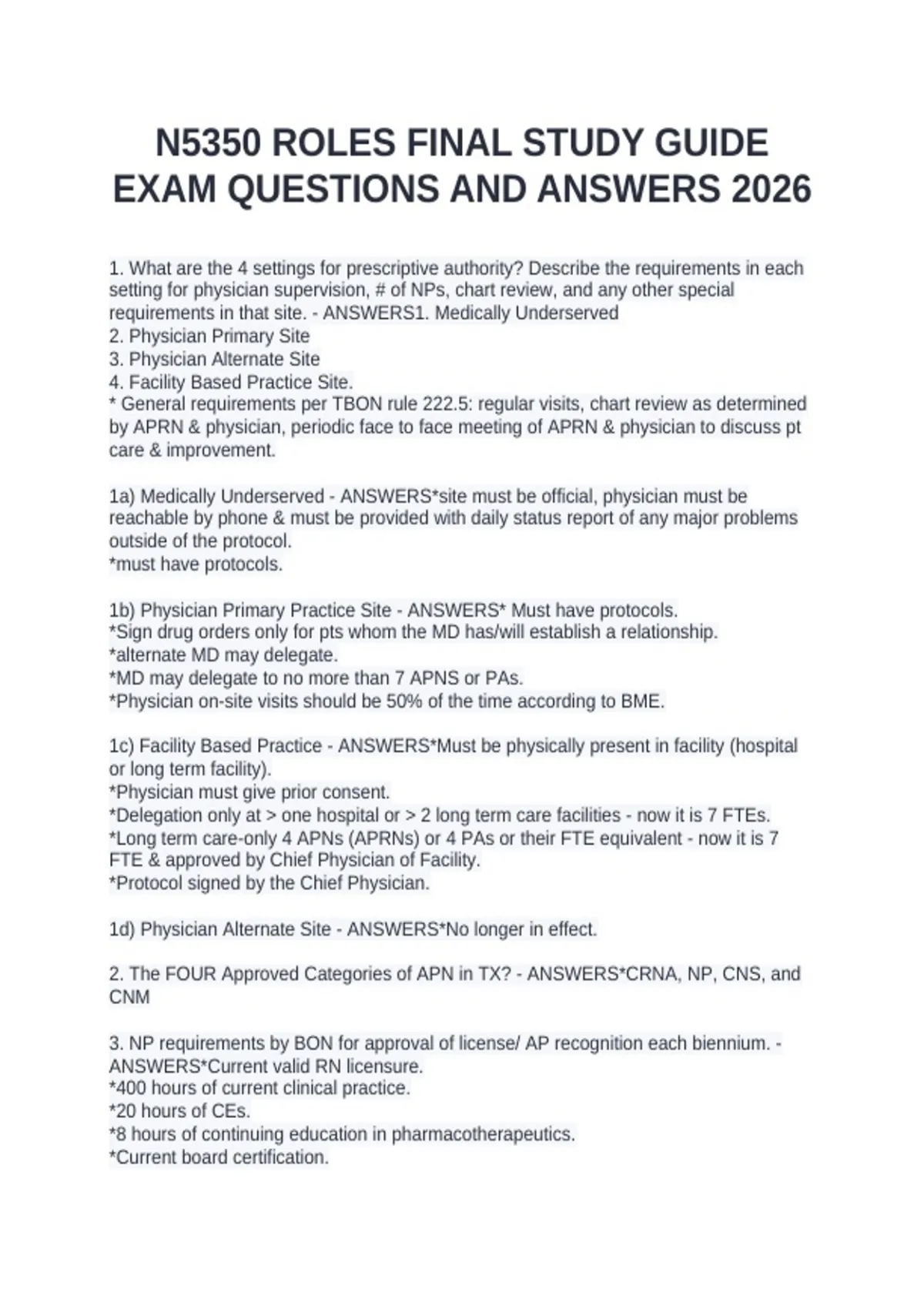 N5350 ROLES FINAL STUDY GUIDE EXAM QUESTIONS AND ANSWERS 2026

1. What are the 4 settings for prescriptive authority? Describe the requirements in each setting for physician supervision, # of NPs, chart review, and any other special requirements in that site. - ANSWERS1. Medically Underserved
2. Physician Primary Site
3. Physician Alternate Site
4. Facility Based Practice Site.
* General requirements per TBON rule 222.5: regular visits, chart review as determined by APRN & physician, periodic face to face meeting of APRN & physician to discuss pt care & improvement.

1a) Medically Underserved - ANSWERS*site must be official, physician must be reachable by phone & must be provided with daily status report of any major problems outside of the protocol.
*must have protocols.

1b) Physician Primary Practice Site - ANSWERS* Must have protocols.
*Sign drug orders only for pts whom the MD has/will establish a relationship.
*alternate MD may delegate.
*MD may delegate to no more than 7 APNS or PAs.
*Physician on-site visits should be 50% of the time according to BME.

1c) Facility Based Practice - ANSWERS*Must be physically present in facility (hospital or long term facility).
*Physician must give prior consent.
*Delegation only at > one hospital or > 2 long term care facilities - now it is 7 FTEs.
*Long term care-only 4 APNs (APRNs) or 4 PAs or their FTE equivalent - now it is 7 FTE & approved by Chief Physician of Facility.
*Protocol signed by the Chief Physician.

1d) Physician Alternate Site - ANSWERS*No longer in effect.

2. The FOUR Approved Categories of APN in TX? - ANSWERS*CRNA, NP, CNS, and CNM

3. NP requirements by BON for approval of license/ AP recognition each biennium. - ANSWERS*Current valid RN licensure.
*400 hours of current clinical practice.
*20 hours of CEs.
*8 hours of continuing education in pharmacotherapeutics.
*Current board certification.